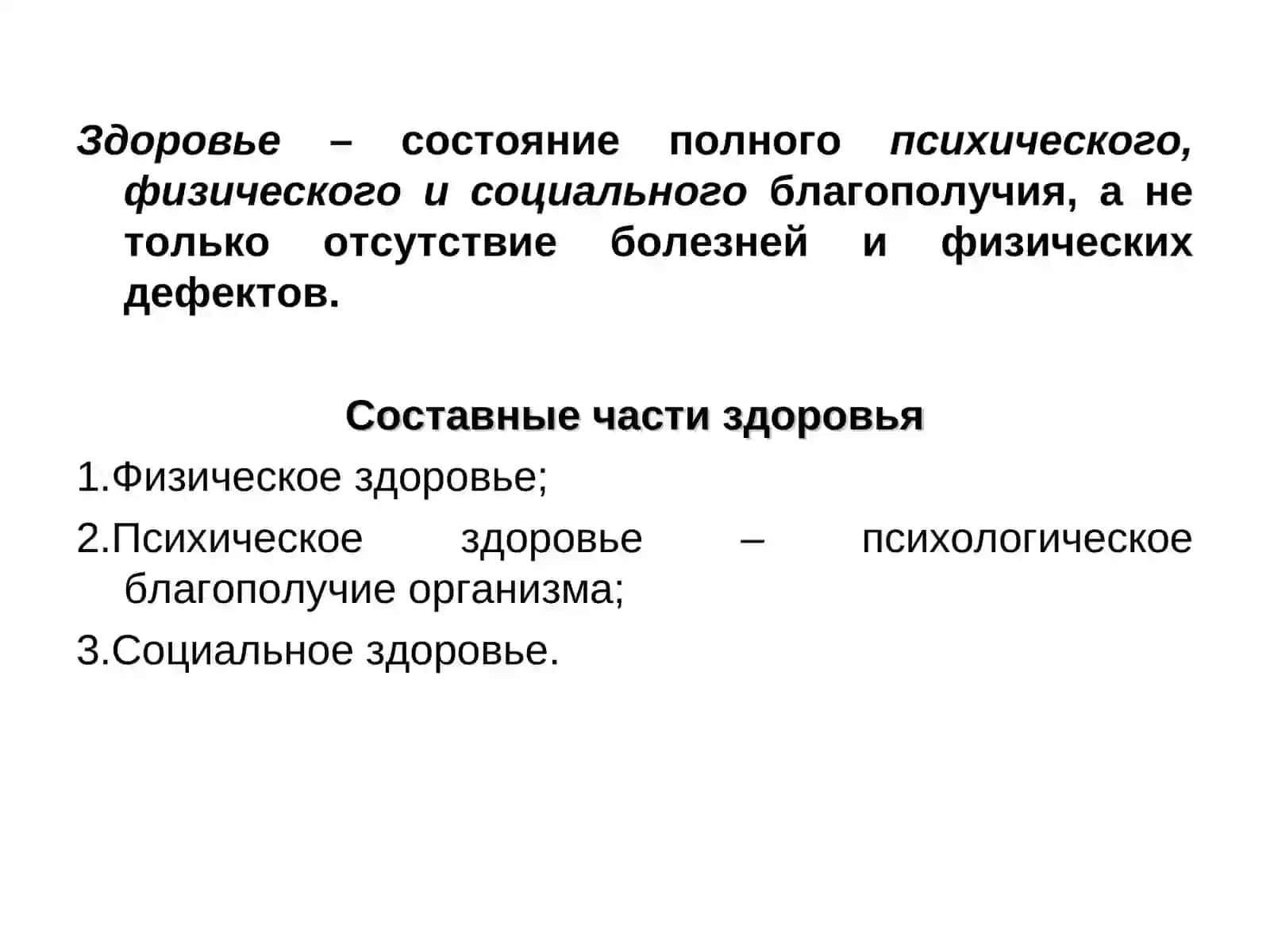 Здоровье – состояние полного психического, физического и социального благополучия, а не только отсутствие болезней и физических дефектов.

Составные части здоровья

1.Физическое здоровье;

2.Психическое здоровье – психологическое благополучие организма;

3.Социальное здоровье.